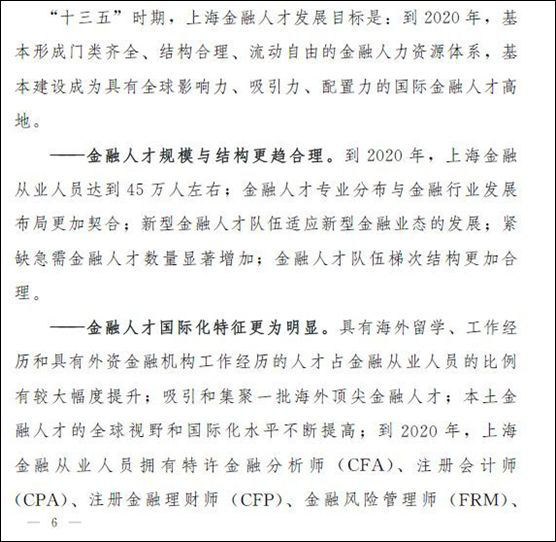 “十三五”时期，上海金融人才发展目标是：到 2020 年，基本形成门类齐全、结构合理、流动自由的金融人力资源体系，基本建设成为具有全球影响力、吸引力、配置力的国际金融人才高地。

——金融人才规模与结构更趋合理。到 2020 年，上海金融从业人员达到 45 万人左右；金融人才专业分布与金融行业发展布局更加契合；新型金融人才队伍适应新型金融业态的发展；紧缺急需金融人才数量显著增加；金融人才队伍梯次结构更加合理。

——金融人才国际化特征更为明显。具有海外留学、工作经历和具有外资金融机构工作经历的人才占金融从业人员的比例有较大幅度提升；吸引和集聚一批海外顶尖金融人才；本土金融人才的全球视野和国际化水平不断提高；到 2020 年，上海金融从业人员拥有特许金融分析师（CFA）、注册会计师（CPA）、注册金融理财师（CFP）、金融风险管理师（FRM）、

— 6 —